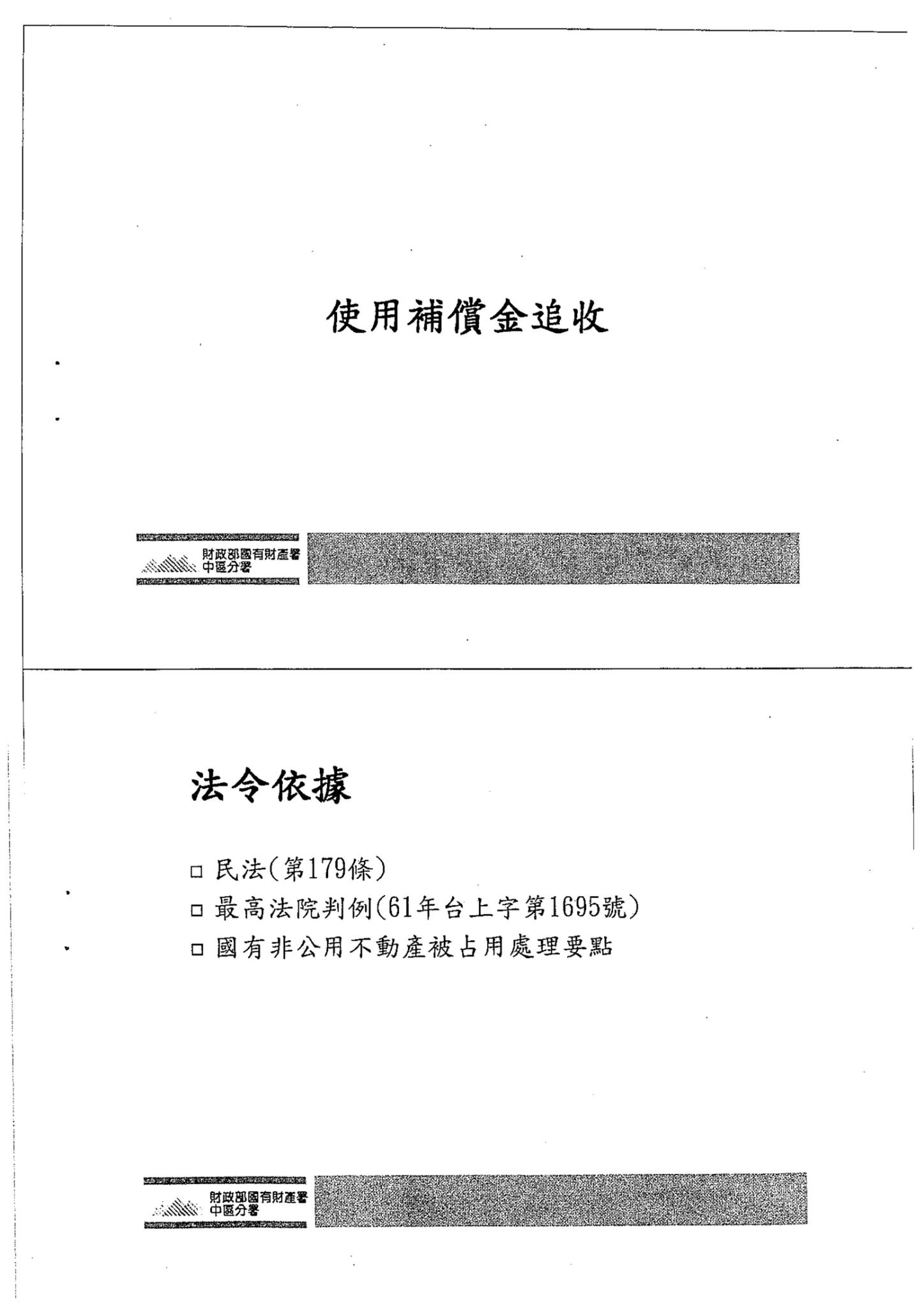 使用補償金追收

財政部國有財產署
中區分署

法令依據

□ 民法(第179條)
□ 最高法院判例(61年台上字第1695號)
□ 國有非公用不動產被占用處理要點

財政部國有財產署
中區分署